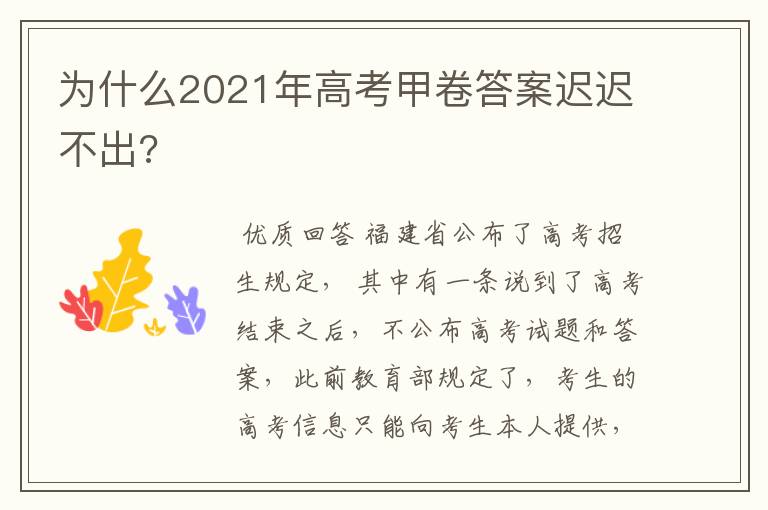 为什么2021年高考甲卷答案迟迟不出?

优质回答 福建省公布了高考招生规定， 其中有一条说到了高考结束之后， 不公布高考试题和答案， 此前教育部规定了， 考生的高考信息只能向考生本人提供，